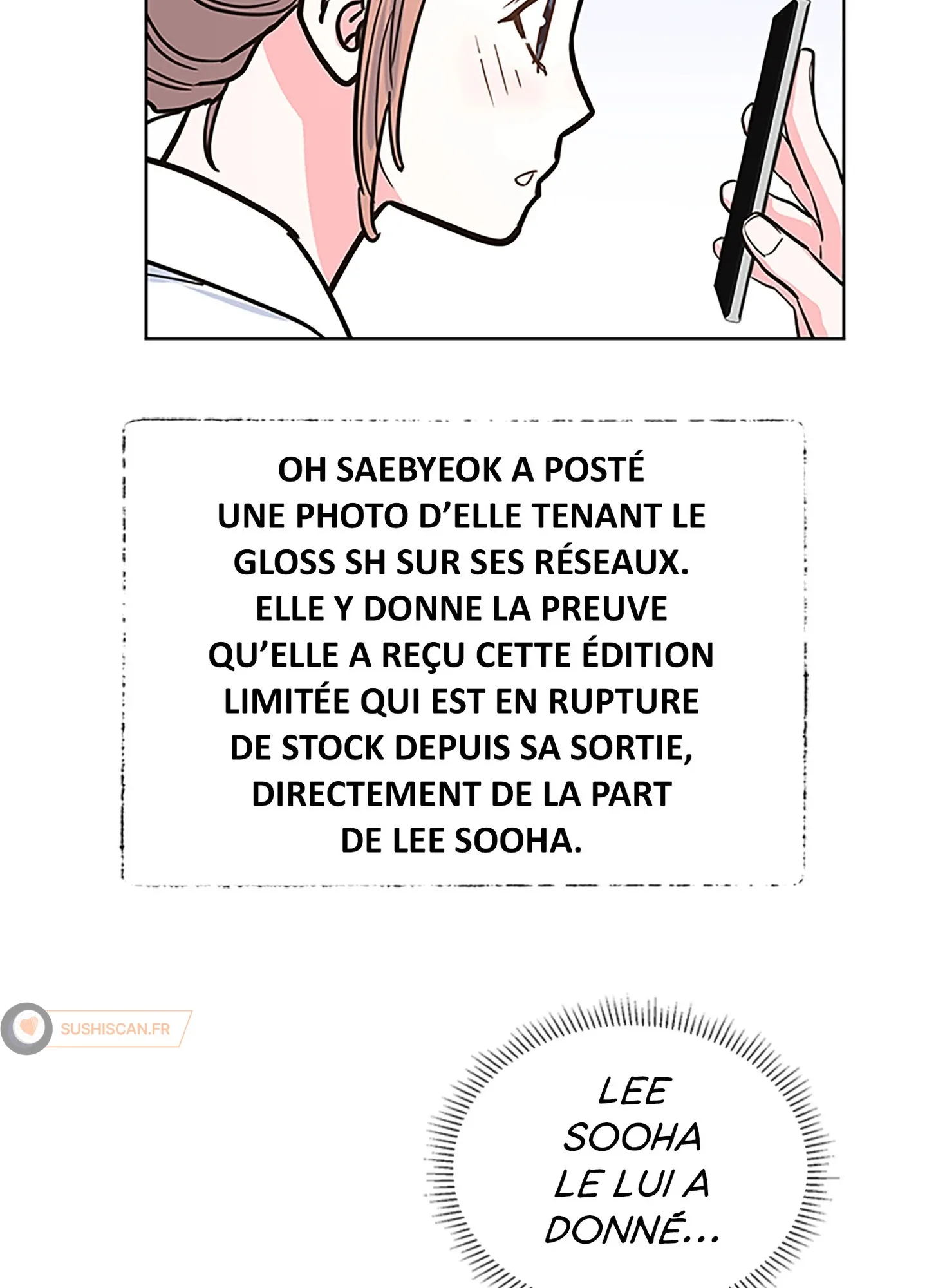 OH SAEBYEOK A POSTÉ UNE PHOTO D'ELLE TENANT LE GLOSS SH SUR SES RÉSEAUX. ELLE Y DONNE LA PREUVE QU'ELLE A REÇU CETTE ÉDITION LIMITÉE QUI EST EN RUPTURE DE STOCK DEPUIS SA SORTIE, DIRECTEMENT DE LA PART DE LEE SOOHA.

SUSHISCAN.FR

LEE SOOHA LE LUI A DONNÉ...